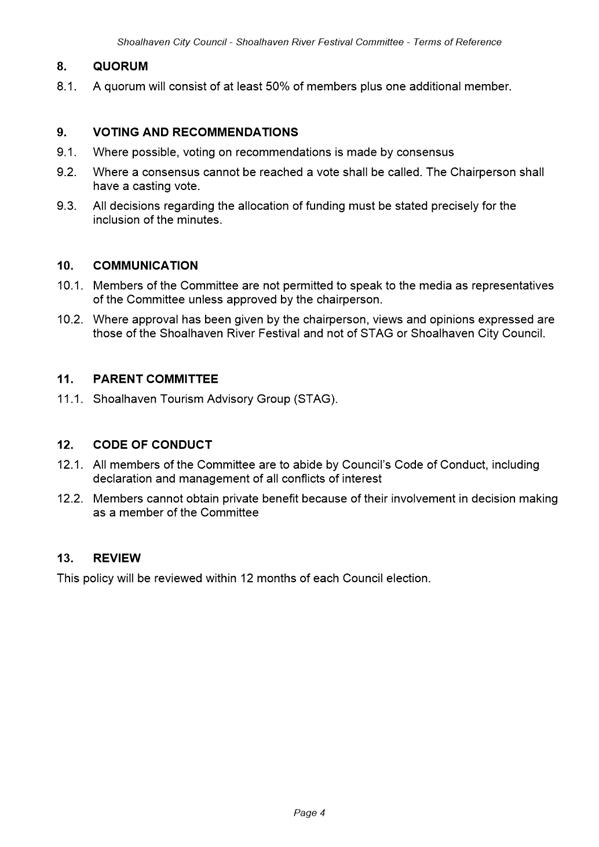 Shoalhaven City Council - Shoalhaven River Festival Committee - Terms of Reference

8. QUORUM

8.1. A quorum will consist of at least 50% of members plus one additional member.

9. VOTING AND RECOMMENDATIONS

9.1. Where possible, voting on recommendations is made by consensus

9.2. Where a consensus cannot be reached a vote shall be called. The Chairperson shall have a casting vote.

9.3. All decisions regarding the allocation of funding must be stated precisely for the inclusion of the minutes.

10. COMMUNICATION

10.1. Members of the Committee are not permitted to speak to the media as representatives of the Committee unless approved by the chairperson.

10.2. Where approval has been given by the chairperson, views and opinions expressed are those of the Shoalhaven River Festival and not of STAG or Shoalhaven City Council.

11. PARENT COMMITTEE

11.1. Shoalhaven Tourism Advisory Group (STAG).

12. CODE OF CONDUCT

12.1. All members of the Committee are to abide by Council's Code of Conduct, including declaration and management of all conflicts of interest

12.2. Members cannot obtain private benefit because of their involvement in decision making as a member of the Committee

13. REVIEW

This policy will be reviewed within 12 months of each Council election.

Page 4